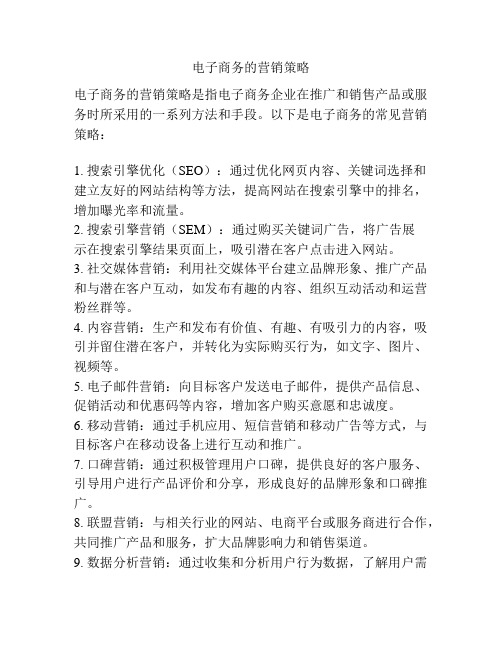 电子商务的营销策略

电子商务的营销策略是指电子商务企业在推广和销售产品或服务时所采用的一系列方法和手段。以下是电子商务的常见营销策略：

1. 搜索引擎优化（SEO）：通过优化网页内容、关键词选择和建立友好的网站结构等方法，提高网站在搜索引擎中的排名，增加曝光率和流量。
2. 搜索引擎营销（SEM）：通过购买关键词广告，将广告展示在搜索引擎结果页面上，吸引潜在客户点击进入网站。
3. 社交媒体营销：利用社交媒体平台建立品牌形象、推广产品和与潜在客户互动，如发布有趣的内容、组织互动活动和运营粉丝群等。
4. 内容营销：生产和发布有价值、有趣、有吸引力的内容，吸引并留住潜在客户，并转化为实际购买行为，如文字、图片、视频等。
5. 电子邮件营销：向目标客户发送电子邮件，提供产品信息、促销活动和优惠码等内容，增加客户购买意愿和忠诚度。
6. 移动营销：通过手机应用、短信营销和移动广告等方式，与目标客户在移动设备上进行互动和推广。
7. 口碑营销：通过积极管理用户口碑，提供良好的客户服务、引导用户进行产品评价和分享，形成良好的品牌形象和口碑推广。
8. 联盟营销：与相关行业的网站、电商平台或服务商进行合作，共同推广产品和服务，扩大品牌影响力和销售渠道。
9. 数据分析营销：通过收集和分析用户行为数据，了解用户需